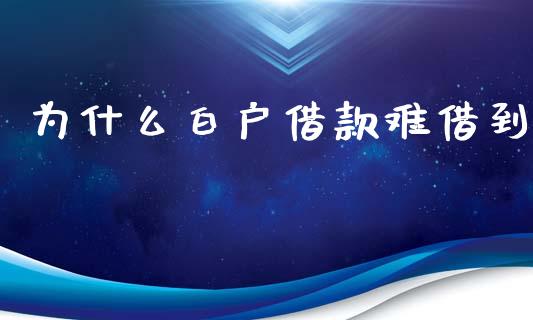 为什么白户借款难借到